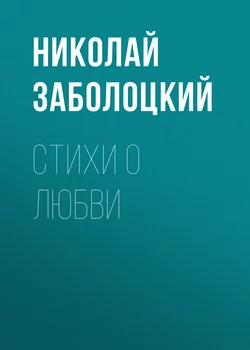 НИКОЛАЙ ЗАБОЛОЦКИЙ

СТИХИ О ЛЮБВИ